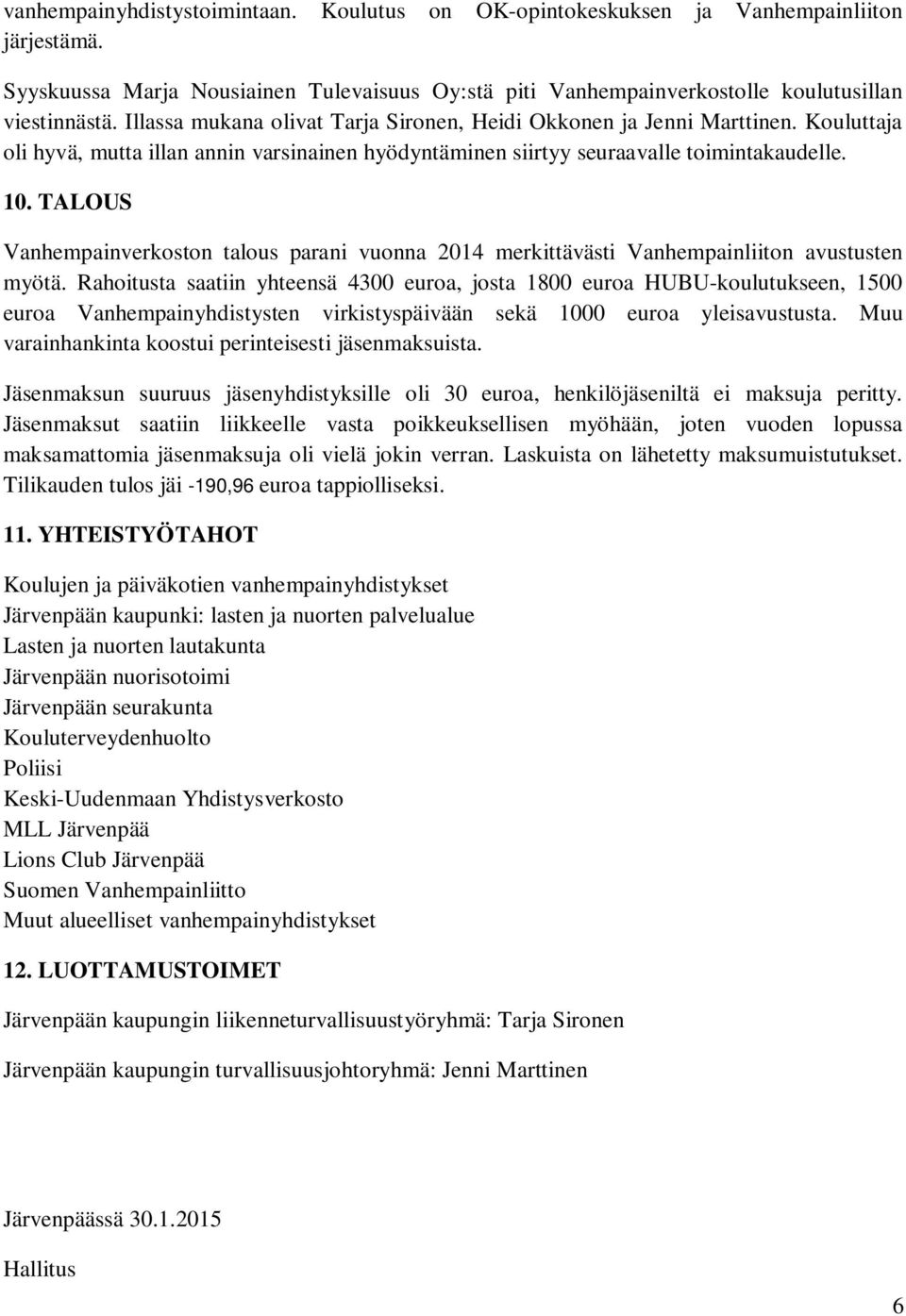 vanhempainyhdistystoimintaan. Koulutus on OK-opintokeskuksen ja Vanhempainliiton järjestämä.

Syyskuussa Marja Nousiainen Tulevaisuus Oy:stä piti Vanhempainverkostolle koulutusillan viestinnästä. Illassa mukana olivat Tarja Sironen, Heidi Okkonen ja Jenni Marttinen. Kouluttaja oli hyvä, mutta illan annin varsinainen hyödyntäminen siirtyy seuraavalle toimintakaudelle.

10. TALOUS

Vanhempainverkoston talous parani vuonna 2014 merkittävästi Vanhempainliiton avustusten myötä. Rahoitusta saatiin yhteensä 4300 euroa, josta 1800 euroa HUBU-koulutukseen, 1500 euroa Vanhempainyhdistysten virkistyspäivään sekä 1000 euroa yleisavustusta. Muu varainhankinta koostui perinteisesti jäsenmaksuista.

Jäsenmaksun suuruus jäsenyhdistyksille oli 30 euroa, henkilöjäseniltä ei maksuja peritty. Jäsenmaksut saatiin liikkeelle vasta poikkeuksellisen myöhään, joten vuoden lopussa maksamattomia jäsenmaksuja oli vielä jokin verran. Laskuista on lähetetty maksumuistutukset. Tilikauden tulos jäi -190,96 euroa tappiolliseksi.

11. YHTEISTYÖTAHOT

Koulujen ja päiväkotien vanhempainyhdistykset
Järvenpään kaupunki: lasten ja nuorten palvelualue
Lasten ja nuorten lautakunta
Järvenpään nuorisotoimi
Järvenpään seurakunta
Kouluterveydenhuolto
Poliisi
Keski-Uudenmaan Yhdistysverkosto
MLL Järvenpää
Lions Club Järvenpää
Suomen Vanhempainliitto
Muut alueelliset vanhempainyhdistykset

12. LUOTTAMUSTOIMET

Järvenpään kaupungin liikenneturvallisuustyöryhmä: Tarja Sironen

Järvenpään kaupungin turvallisuusjohtoryhmä: Jenni Marttinen

Järvenpäässä 30.1.2015

Hallitus

6